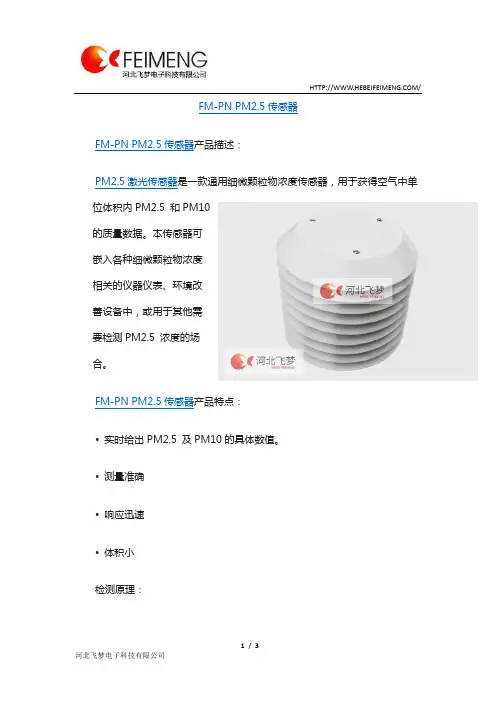 FEIMENG
河北飞梦电子科技有限公司

HTTP://WWW.HEBEIFEIMENG.COM/

FM-PN PM2.5 传感器

FM-PN PM2.5 传感器产品描述：

PM2.5 激光传感器是一款通用细微颗粒物浓度传感器，用于获得空气中单位体积内 PM2.5 和 PM10 的质量数据。本传感器可嵌入各种细微颗粒物浓度相关的仪器仪表、环境改善设备中，或用于其他需要检测 PM2.5 浓度的场合。

河北飞梦

河北飞梦

FM-PN PM2.5 传感器产品特点：

• 实时给出 PM2.5 及 PM10 的具体数值。

• 测量准确

• 响应迅速

• 体积小

检测原理：

1 / 3

河北飞梦电子科技有限公司